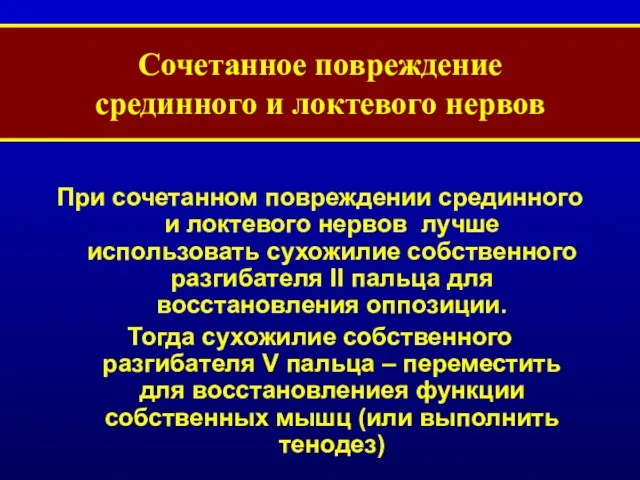 Сочетанное повреждение срединного и локтевого нервов

При сочетанном повреждении срединного и локтевого нервов лучше использовать сухожилие собственного разгибателя II пальца для восстановления оппозиции.

Тогда сухожилие собственного разгибателя V пальца – переместить для восстановлениея функции собственных мышц (или выполнить тенодез)